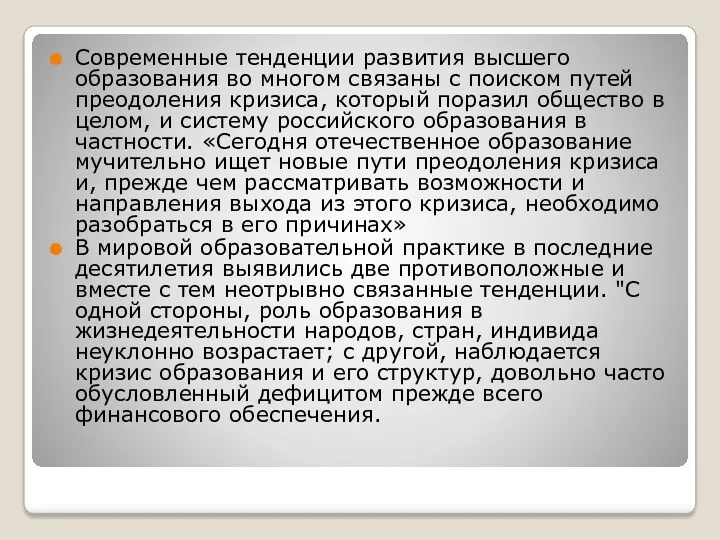 Современные тенденции развития высшего образования во многом связаны с поиском путей преодоления кризиса, который поразил общество в целом, и систему российского образования в частности. «Сегодня отечественное образование мучительно ищет новые пути преодоления кризиса и, прежде чем рассматривать возможности и направления выхода из этого кризиса, необходимо разобраться в его причинах»

В мировой образовательной практике в последние десятилетия выявились две противоположные и вместе с тем неотрывно связанные тенденции. "С одной стороны, роль образования в жизнедеятельности народов, стран, индивида неуклонно возрастает; с другой, наблюдается кризис образования и его структур, довольно часто обусловленный дефицитом прежде всего финансового обеспечения.